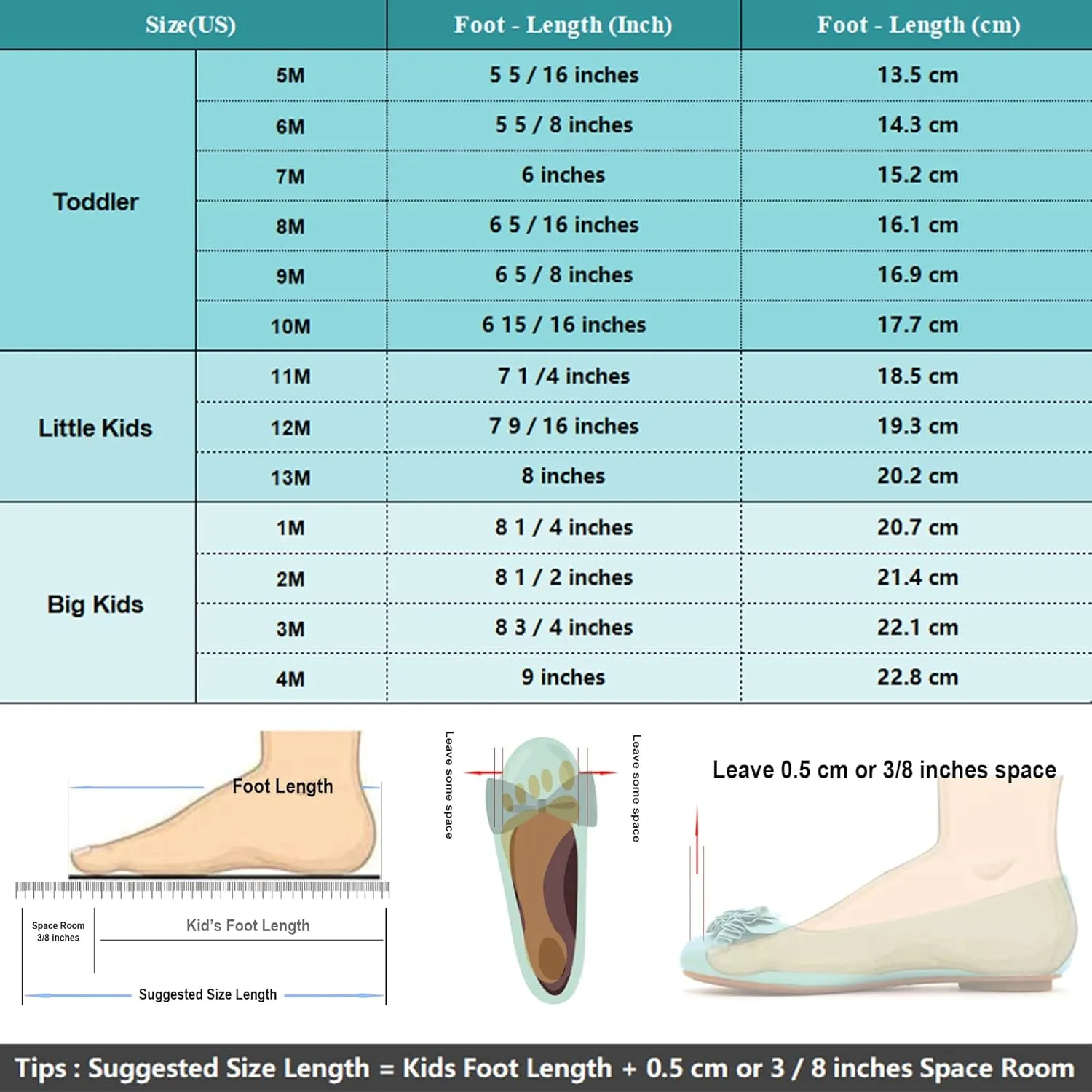 | Size(US) | | Foot - Length (Inch) | Foot - Length (cm) |
|---|---|---|---|
| Toddler | 5M | 5 5 / 16 inches | 13.5 cm |
| | 6M | 5 5 / 8 inches | 14.3 cm |
| | 7M | 6 inches | 15.2 cm |
| | 8M | 6 5 / 16 inches | 16.1 cm |
| | 9M | 6 5 / 8 inches | 16.9 cm |
| | 10M | 6 15 / 16 inches | 17.7 cm |
| Little Kids | 11M | 7 1 /4 inches | 18.5 cm |
| | 12M | 7 9 / 16 inches | 19.3 cm |
| | 13M | 8 inches | 20.2 cm |
| Big Kids | 1M | 8 1 / 4 inches | 20.7 cm |
| | 2M | 8 1 / 2 inches | 21.4 cm |
| | 3M | 8 3 / 4 inches | 22.1 cm |
| | 4M | 9 inches | 22.8 cm |

Foot Length

Space Room 3/8 inches

Kid's Foot Length

Suggested Size Length

Leave some space

Leave some space

Leave 0.5 cm or 3/8 inches space

Tips : Suggested Size Length = Kids Foot Length + 0.5 cm or 3 / 8 inches Space Room